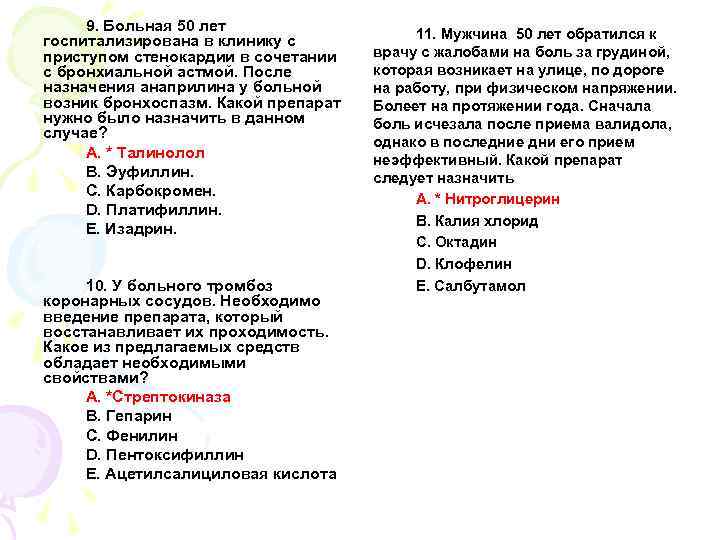 9. Больная 50 лет госпитализирована в клинику с приступом стенокардии в сочетании с бронхиальной астмой. После назначения анаприлина у больной возник бронхоспазм. Какой препарат нужно было назначить в данном случае?

A. * Талинолол
B. Эуфиллин.
C. Карбокромен.
D. Платифиллин.
E. Изадрин.

10. У больного тромбоз коронарных сосудов. Необходимо введение препарата, который восстанавливает их проходимость. Какое из предлагаемых средств обладает необходимыми свойствами?

A. *Стрептокиназа
B. Гепарин
C. Фенилин
D. Пентоксифиллин
E. Ацетилсалициловая кислота

11. Мужчина 50 лет обратился к врачу с жалобами на боль за грудиной, которая возникает на улице, по дороге на работу, при физическом напряжении. Болеет на протяжении года. Сначала боль исчезала после приема валидола, однако в последние дни его прием неэффективный. Какой препарат следует назначить

A. * Нитроглицерин
B. Калия хлорид
C. Октадин
D. Клофелин
E. Салбутамол